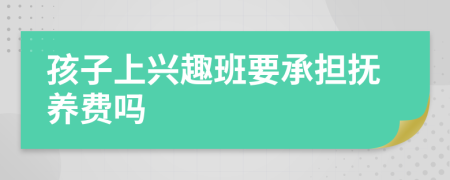 孩子上兴趣班要承担抚养费吗